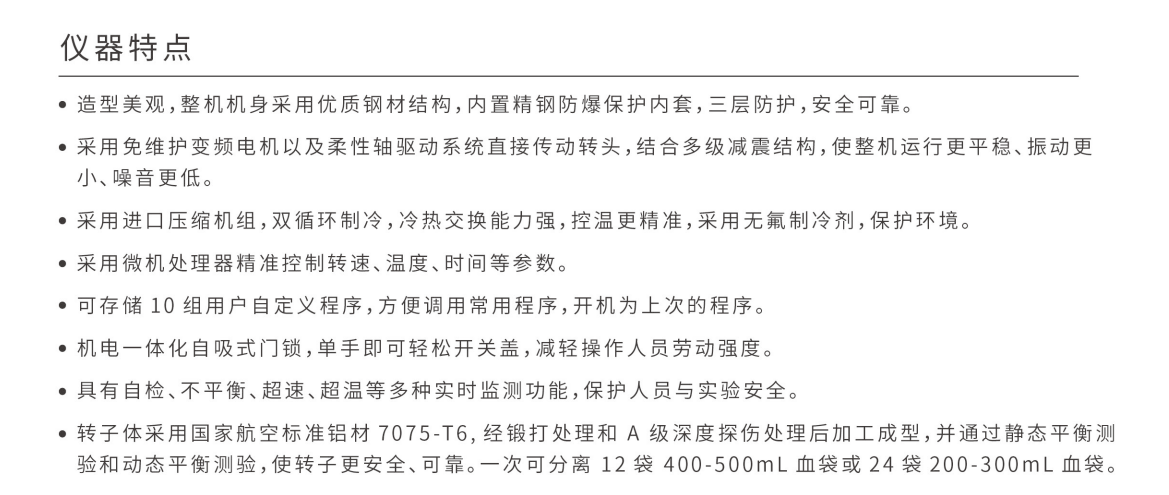 仪器特点

• 造型美观，整机机身采用优质钢材结构，内置精钢防爆保护内套，三层防护，安全可靠。

• 采用免维护变频电机以及柔性轴驱动系统直接传动转头，结合多级减震结构，使整机运行更平稳、振动更小、噪音更低。

• 采用进口压缩机组，双循环制冷，冷热交换能力强，控温更精准，采用无氟制冷剂，保护环境。

• 采用微机处理器精准控制转速、温度、时间等参数。

• 可存储 10 组用户自定义程序，方便调用常用程序，开机为上次的程序。

• 机电一体化自吸式门锁，单手即可轻松开关盖，减轻操作人员劳动强度。

• 具有自检、不平衡、超速、超温等多种实时监测功能，保护人员与实验安全。

• 转子体采用国家航空标准铝材 7075-T6，经锻打处理和 A 级深度探伤处理后加工成型，并通过静态平衡测验和动态平衡测验，使转子更安全、可靠。一次可分离 12 袋 400-500mL 血袋或 24 袋 200-300mL 血袋。